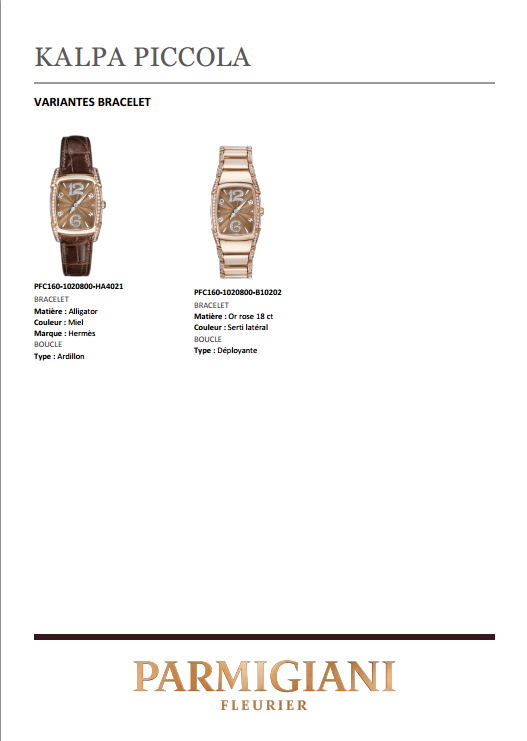 KALPA PICCOLA

VARIANTES BRACELET

PFC160-1020800-HA4021
BRACELET
Matière : Alligator
Couleur : Miel
Marque : Hermès
BOUCLE
Type : Ardillon

PFC160-1020800-B10202
BRACELET
Matière : Or rose 18 ct
Couleur : Serti latéral
BOUCLE
Type : Déployante

PARMIGIANI
FLEURIER